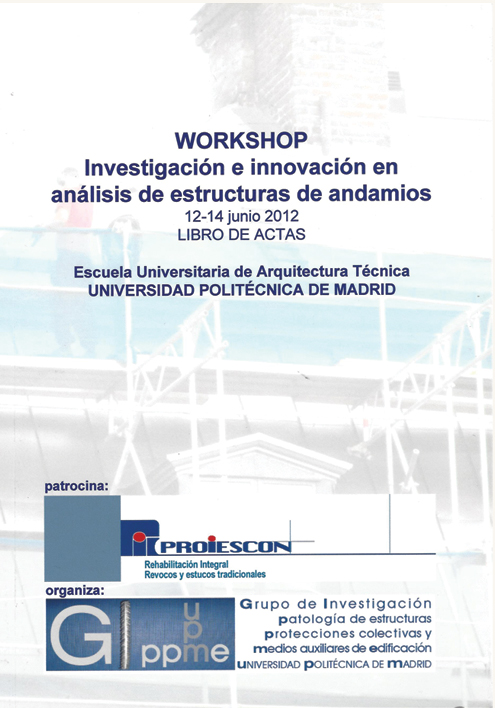 WORKSHOP
Investigación e innovación en análisis de estructuras de andamios
12-14 junio 2012
LIBRO DE ACTAS

Escuela Universitaria de Arquitectura Técnica
UNIVERSIDAD POLITÉCNICA DE MADRID

patrocina:

PROIESCON
Rehabilitación Integral
Revocos y estucos tradicionales

organiza:

GI ppme upm

Grupo de Investigación
patología de estructuras
protecciones colectivas y
medios auxiliares de edificación
UNIVERSIDAD POLITÉCNICA DE MADRID